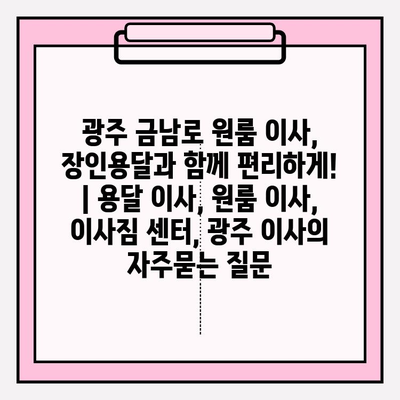 광주 금남로 원룸 이사, 장인용달과 함께 편리하게! | 용달 이사, 원룸 이사, 이사짐 센터, 광주 이사의 자주묻는 질문